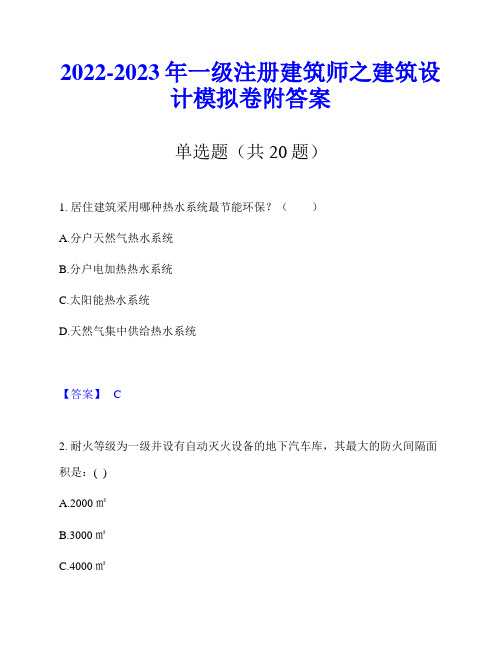 2022-2023 年一级注册建筑师之建筑设计模拟卷附答案

单选题（共 20 题）

1. 居住建筑采用哪种热水系统最节能环保？（　　）

A.分户天然气热水系统

B.分户电加热热水系统

C.太阳能热水系统

D.天然气集中供给热水系统

【答案】 C

2. 耐火等级为一级并设有自动灭火设备的地下汽车库，其最大的防火间隔面积是：( )

A.2000 ㎡

B.3000 ㎡

C.4000 ㎡